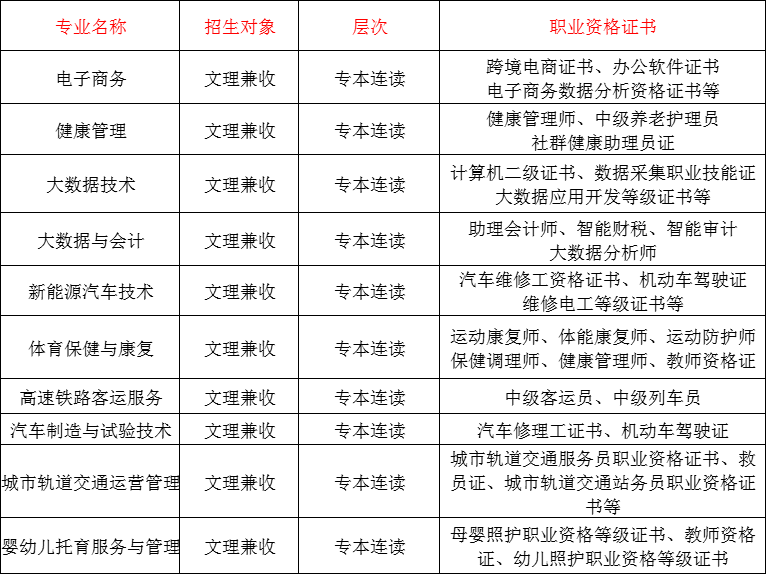 | 专业名称 | 招生对象 | 层次 | 职业资格证书 |
|---|---|---|---|
| 电子商务 | 文理兼收 | 专本连读 | 跨境电商证书、办公软件证书 电子商务数据分析资格证书等 |
| 健康管理 | 文理兼收 | 专本连读 | 健康管理师、中级养老护理员 社群健康助理员证 |
| 大数据技术 | 文理兼收 | 专本连读 | 计算机二级证书、数据采集职业技能证 大数据应用开发等级证书等 |
| 大数据与会计 | 文理兼收 | 专本连读 | 助理会计师、智能财税、智能审计 大数据分析师 |
| 新能源汽车技术 | 文理兼收 | 专本连读 | 汽车维修工资格证书、机动车驾驶证 维修电工等级证书等 |
| 体育保健与康复 | 文理兼收 | 专本连读 | 运动康复师、体能康复师、运动防护师 保健调理师、健康管理师、教师资格证 |
| 高速铁路客运服务 | 文理兼收 | 专本连读 | 中级客运员、中级列车员 |
| 汽车制造与试验技术 | 文理兼收 | 专本连读 | 汽车修理工证书、机动车驾驶证 |
| 城市轨道交通运营管理 | 文理兼收 | 专本连读 | 城市轨道交通服务员职业资格证书、救员证、城市轨道交通站务员职业资格证书等 |
| 婴幼儿托育服务与管理 | 文理兼收 | 专本连读 | 母婴照护职业资格等级证书、教师资格证、幼儿照护职业资格等级证书 |